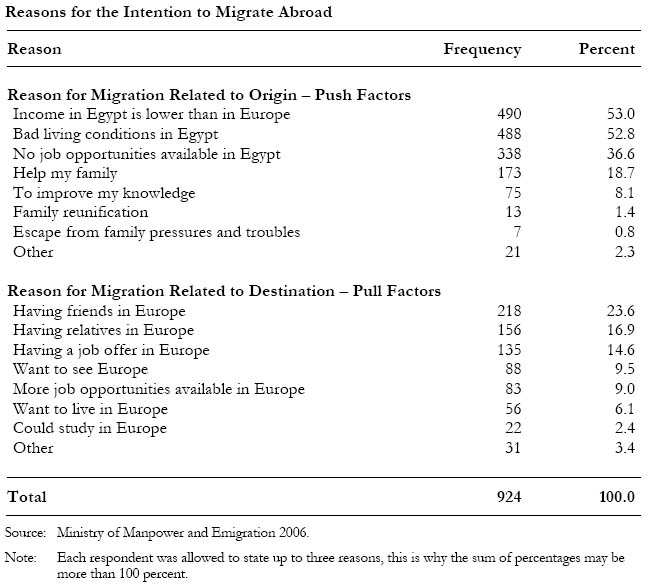 Reasons for the Intention to Migrate Abroad

| Reason | Frequency | Percent |
|---|---|---|
| **Reason for Migration Related to Origin – Push Factors** | | |
| Income in Egypt is lower than in Europe | 490 | 53.0 |
| Bad living conditions in Egypt | 488 | 52.8 |
| No job opportunities available in Egypt | 338 | 36.6 |
| Help my family | 173 | 18.7 |
| To improve my knowledge | 75 | 8.1 |
| Family reunification | 13 | 1.4 |
| Escape from family pressures and troubles | 7 | 0.8 |
| Other | 21 | 2.3 |
| **Reason for Migration Related to Destination – Pull Factors** | | |
| Having friends in Europe | 218 | 23.6 |
| Having relatives in Europe | 156 | 16.9 |
| Having a job offer in Europe | 135 | 14.6 |
| Want to see Europe | 88 | 9.5 |
| More job opportunities available in Europe | 83 | 9.0 |
| Want to live in Europe | 56 | 6.1 |
| Could study in Europe | 22 | 2.4 |
| Other | 31 | 3.4 |
| **Total** | **924** | **100.0** |

Source: Ministry of Manpower and Emigration 2006.

Note: Each respondent was allowed to state up to three reasons, this is why the sum of percentages may be more than 100 percent.